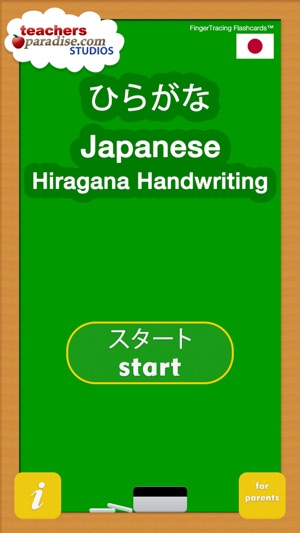 teachers paradise.com STUDIOS

FingerTracing Flashcards™

ひらがな

Japanese
Hiragana Handwriting

スタート
start

i

for parents